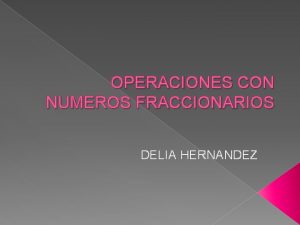 OPERACIONES CON NUMEROS FRACCIONARIOS

DELIA HERNANDEZ